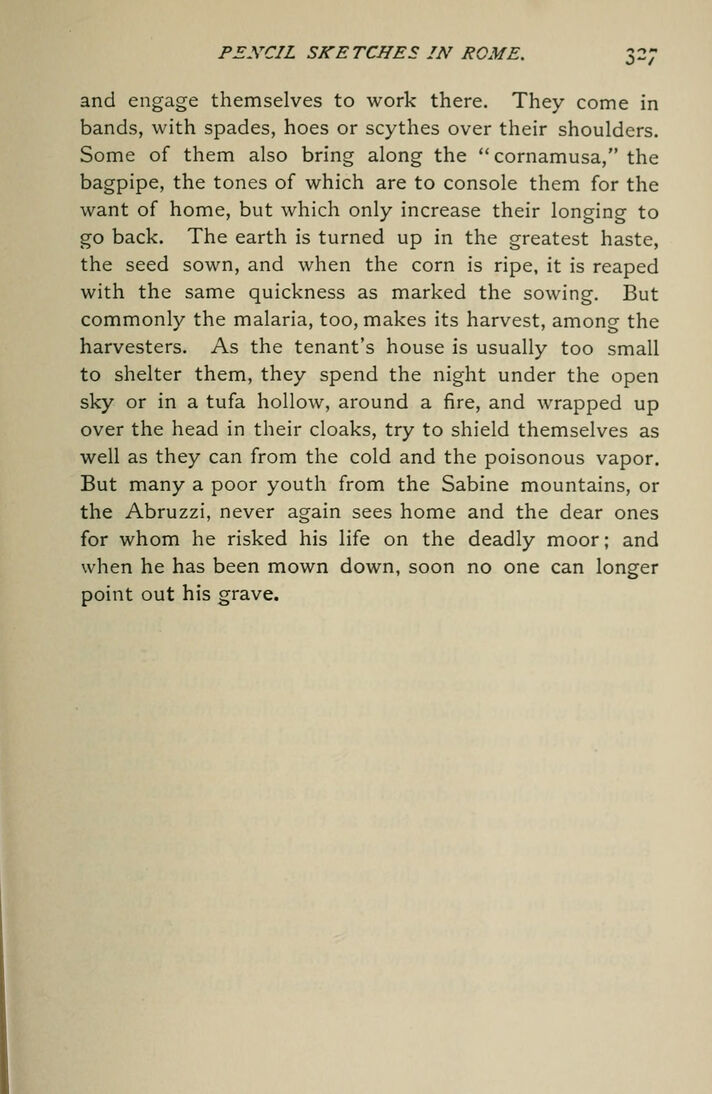 PENCIL SKETCHES IN ROME. 327

and engage themselves to work there. They come in bands, with spades, hoes or scythes over their shoulders. Some of them also bring along the "cornamusa," the bagpipe, the tones of which are to console them for the want of home, but which only increase their longing to go back. The earth is turned up in the greatest haste, the seed sown, and when the corn is ripe, it is reaped with the same quickness as marked the sowing. But commonly the malaria, too, makes its harvest, among the harvesters. As the tenant's house is usually too small to shelter them, they spend the night under the open sky or in a tufa hollow, around a fire, and wrapped up over the head in their cloaks, try to shield themselves as well as they can from the cold and the poisonous vapor. But many a poor youth from the Sabine mountains, or the Abruzzi, never again sees home and the dear ones for whom he risked his life on the deadly moor; and when he has been mown down, soon no one can longer point out his grave.